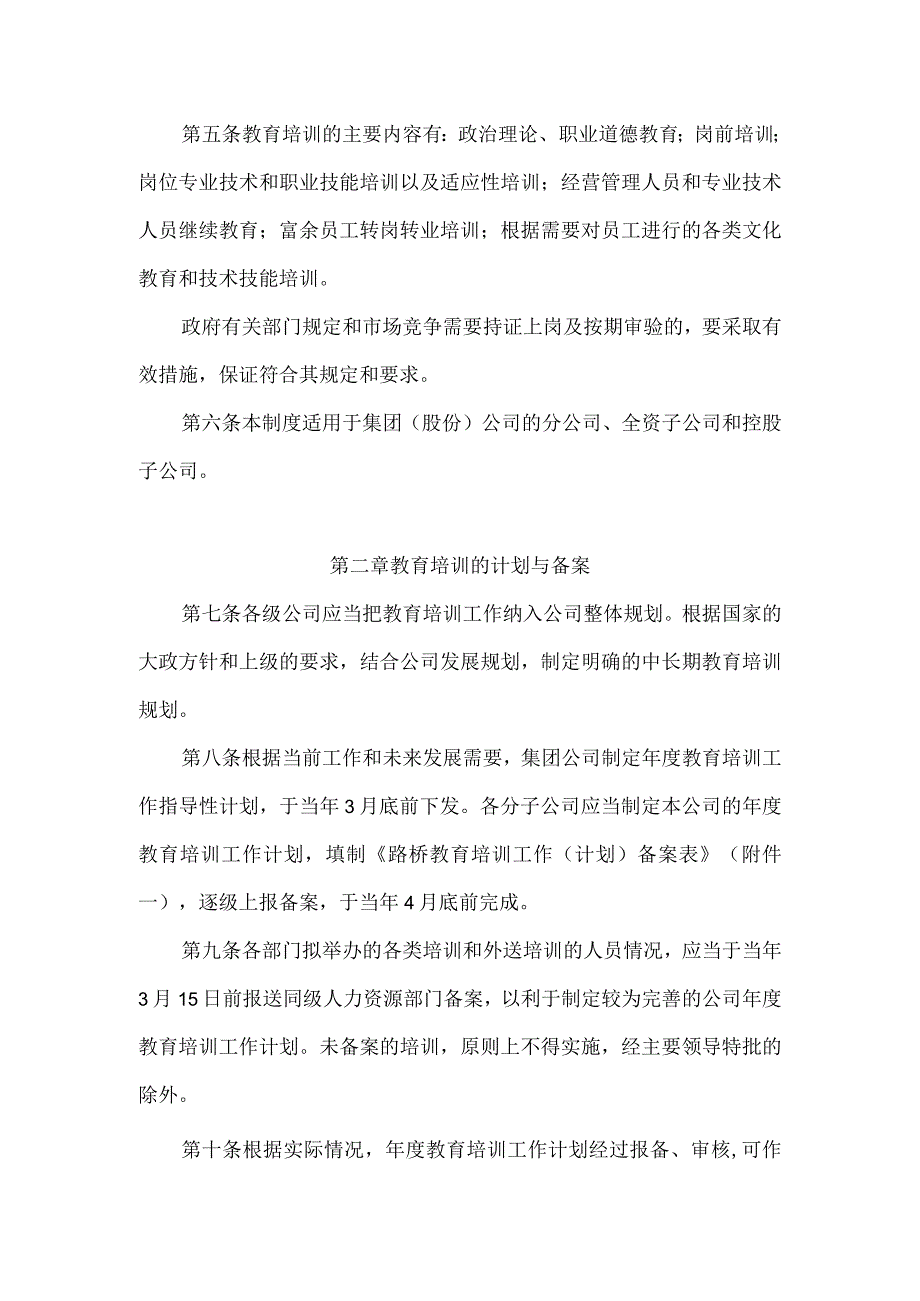 第五条教育培训的主要内容有：政治理论、职业道德教育；岗前培训；岗位专业技术和职业技能培训以及适应性培训；经营管理人员和专业技术人员继续教育；富余员工转岗转业培训；根据需要对员工进行的各类文化教育和技术技能培训。

政府有关部门规定和市场竞争需要持证上岗及按期审验的，要采取有效措施，保证符合其规定和要求。

第六条本制度适用于集团（股份）公司的分公司、全资子公司和控股子公司。

第二章教育培训的计划与备案

第七条各级公司应当把教育培训工作纳入公司整体规划。根据国家的大政方针和上级的要求，结合公司发展规划，制定明确的中长期教育培训规划。

第八条根据当前工作和未来发展需要，集团公司制定年度教育培训工作指导性计划，于当年3月底前下发。各分子公司应当制定本公司的年度教育培训工作计划，填制《路桥教育培训工作（计划）备案表》（附件一），逐级上报备案，于当年4月底前完成。

第九条各部门拟举办的各类培训和外送培训的人员情况，应当于当年3月15日前报送同级人力资源部门备案，以利于制定较为完善的公司年度教育培训工作计划。未备案的培训，原则上不得实施，经主要领导特批的除外。

第十条根据实际情况，年度教育培训工作计划经过报备、审核,可作